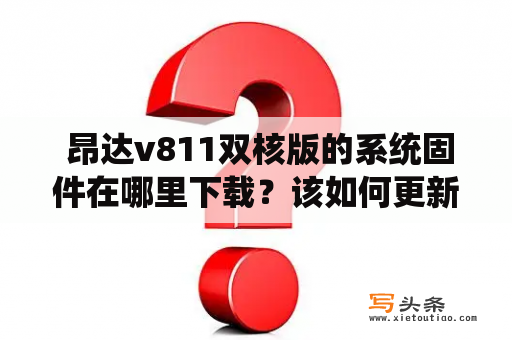 昂达v811双核版的系统固件在哪里下载？该如何更新

写头条
www.xietoutiao.com